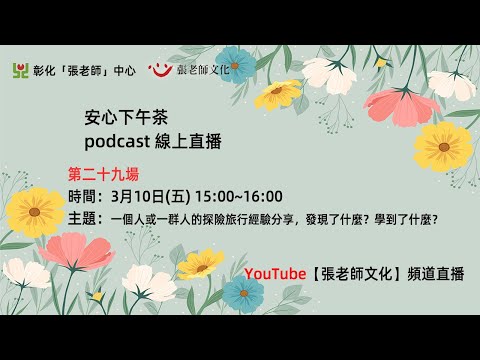 彰化「張老師」中心

張老師文化

安心下午茶
podcast 線上直播

第二十九場
時間：3月10日(五) 15:00~16:00
主題：一個人或一群人的探險旅行經驗分享，發現了什麼？學到了什麼？

YouTube【張老師文化】頻道直播